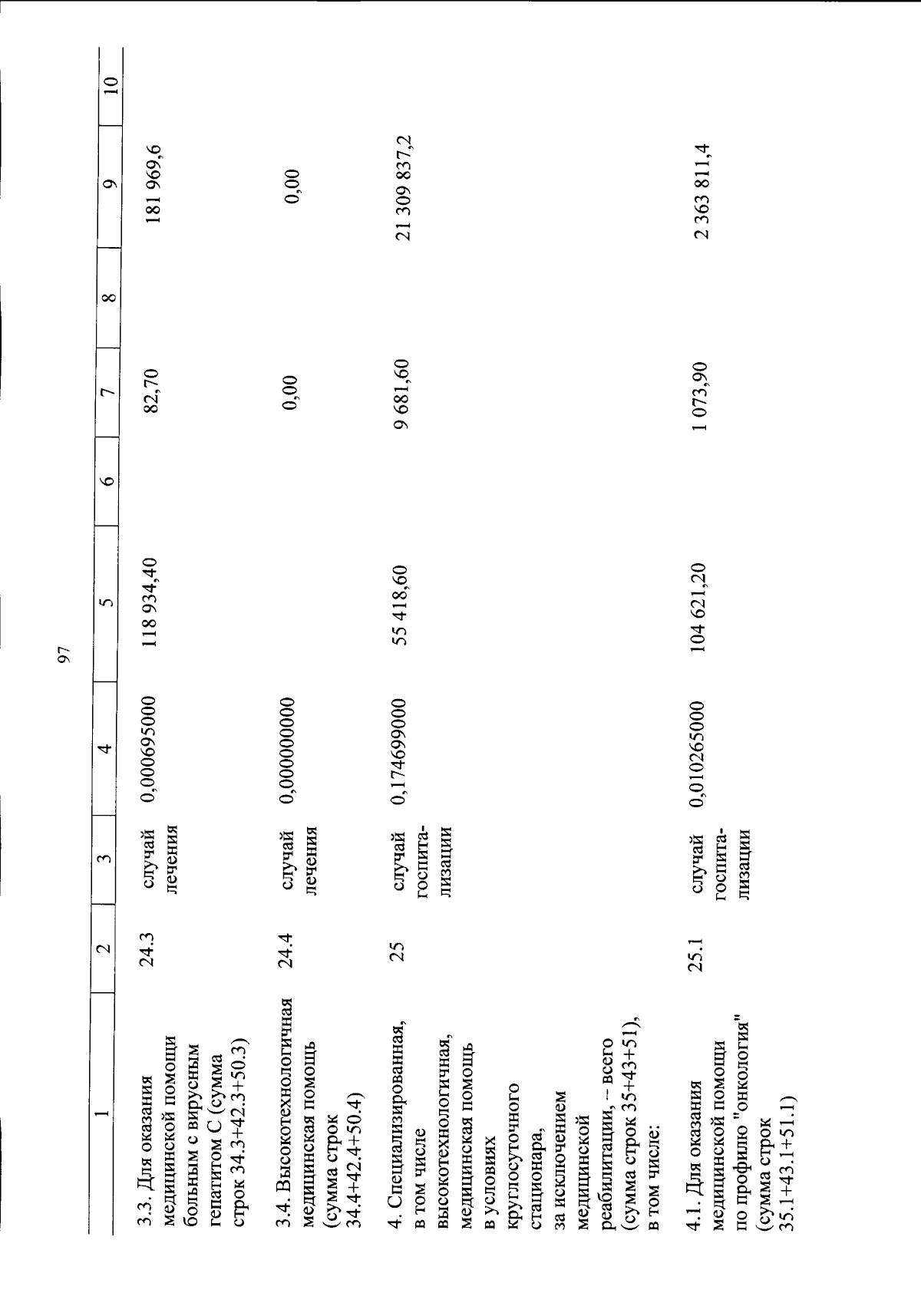 97

| 1 | 2 | 3 | 4 | 5 | 6 | 7 | 8 | 9 | 10 |
|---|---|---|---|---|---|---|---|---|---|
| 3.3. Для оказания медицинской помощи больным с вирусным гепатитом С (сумма строк 34.3+42.3+50.3) | 24.3 | случай лечения | 0,000695000 | 118 934,40 | | 82,70 | | 181 969,6 | |
| 3.4. Высокотехнологичная медицинская помощь (сумма строк 34.4+42.4+50.4) | 24.4 | случай лечения | 0,000000000 | | | 0,00 | | 0,00 | |
| 4. Специализированная, в том числе высокотехнологичная, медицинская помощь в условиях круглосуточного стационара, за исключением медицинской реабилитации, – всего (сумма строк 35+43+51), в том числе: | 25 | случай госпитализации | 0,174699000 | 55 418,60 | | 9 681,60 | | 21 309 837,2 | |
| 4.1. Для оказания медицинской помощи по профилю "онкология" (сумма строк 35.1+43.1+51.1) | 25.1 | случай госпитализации | 0,010265000 | 104 621,20 | | 1 073,90 | | 2 363 811,4 | |